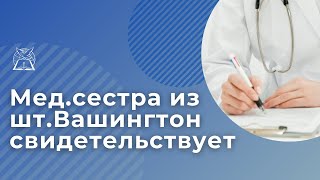 Мед.сестра из шт.Вашингтон свидетельствует